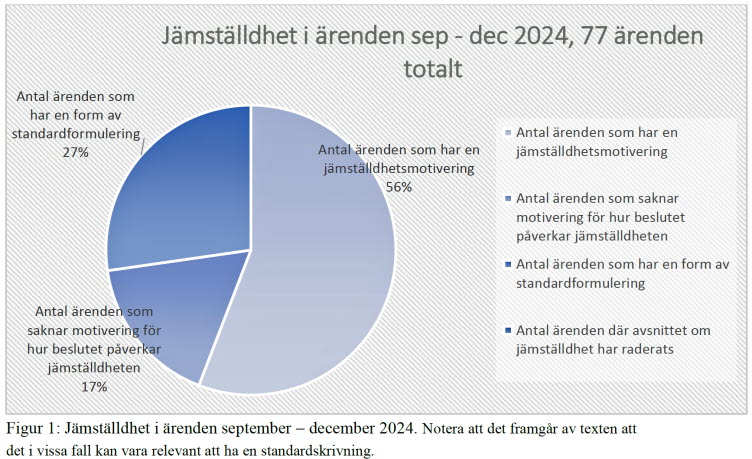 Jämställdhet i ärenden sep - dec 2024, 77 ärenden totalt

Antal ärenden som har en form av standardformulering 27%

Antal ärenden som har en jämställdhetsmotivering 56%

Antal ärenden som saknar motivering för hur beslutet påverkar jämställdheten 17%

Antal ärenden som har en jämställdhetsmotivering

Antal ärenden som saknar motivering för hur beslutet påverkar jämställdheten

Antal ärenden som har en form av standardformulering

Antal ärenden där avsnittet om jämställdhet har raderats

Figur 1: Jämställdhet i ärenden september – december 2024. Notera att det framgår av texten att det i vissa fall kan vara relevant att ha en standardskrivning.